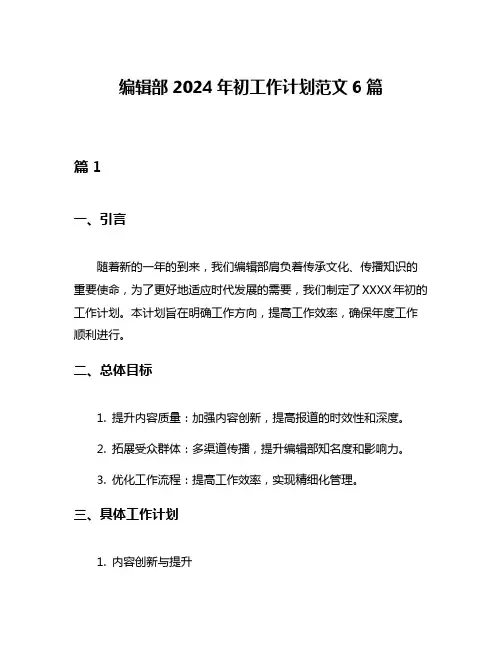 编辑部 2024 年初工作计划范文 6 篇

篇 1

一、引言

随着新的一年的到来，我们编辑部肩负着传承文化、传播知识的重要使命，为了更好地适应时代发展的需要，我们制定了XXXX年初的工作计划。本计划旨在明确工作方向，提高工作效率，确保年度工作顺利进行。

二、总体目标

1. 提升内容质量：加强内容创新，提高报道的时效性和深度。

2. 拓展受众群体：多渠道传播，提升编辑部知名度和影响力。

3. 优化工作流程：提高工作效率，实现精细化管理。

三、具体工作计划

1. 内容创新与提升